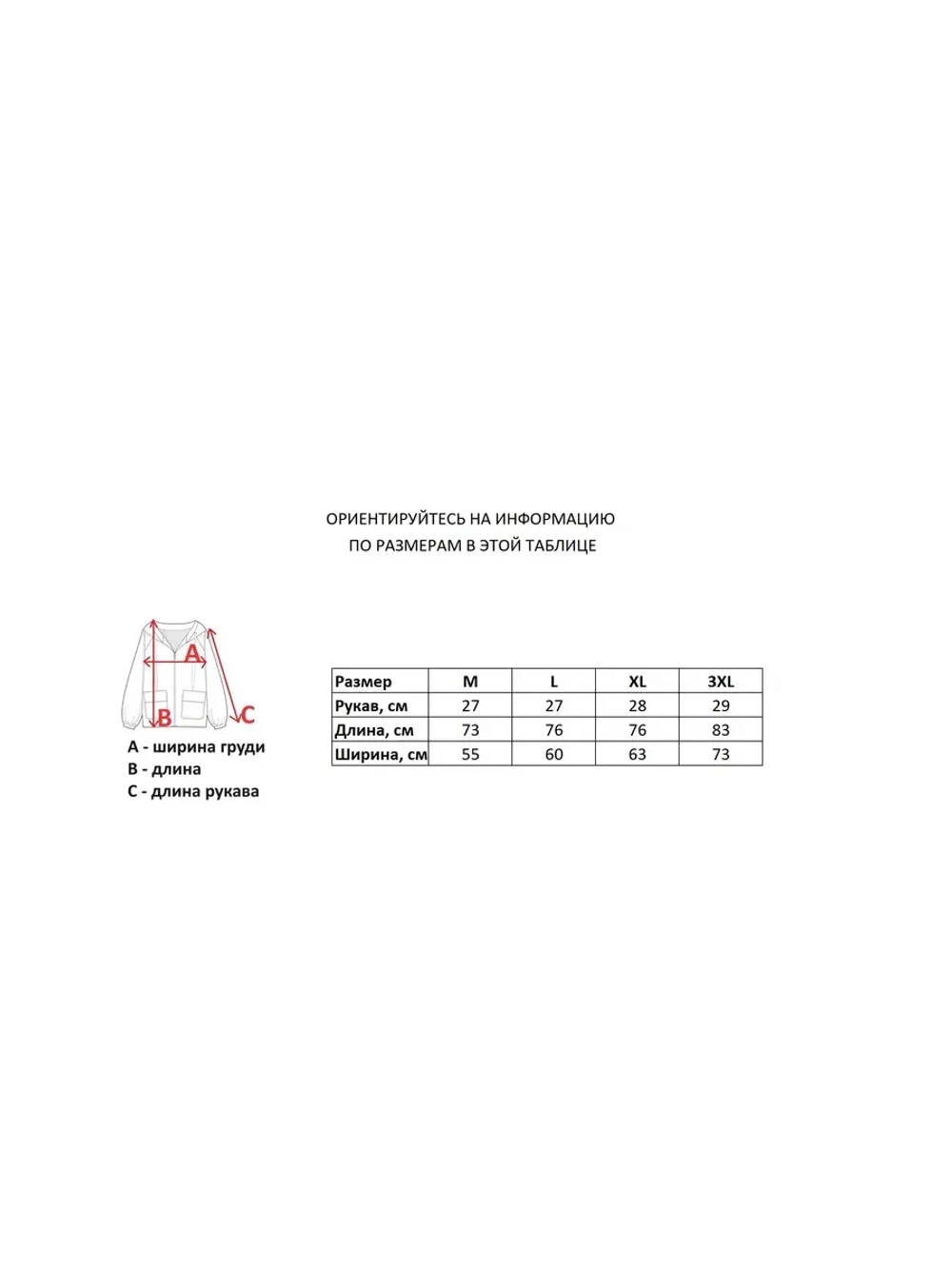 ОРИЕНТИРУЙТЕСЬ НА ИНФОРМАЦИЮ
ПО РАЗМЕРАМ В ЭТОЙ ТАБЛИЦЕ

A

B

C

A - ширина груди
B - длина
C - длина рукава

| Размер | M | L | XL | 3XL |
|---|---|---|---|---|
| Рукав, см | 27 | 27 | 28 | 29 |
| Длина, см | 73 | 76 | 76 | 83 |
| Ширина, см | 55 | 60 | 63 | 73 |